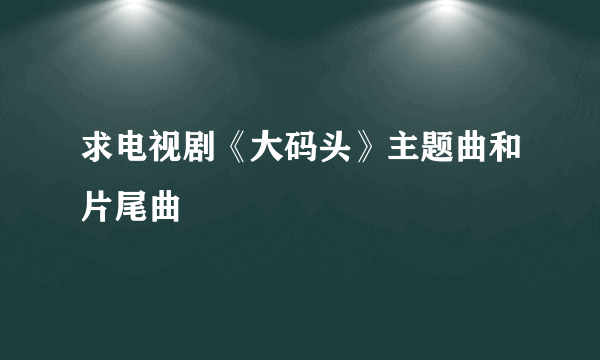 求电视剧《大码头》主题曲和片尾曲